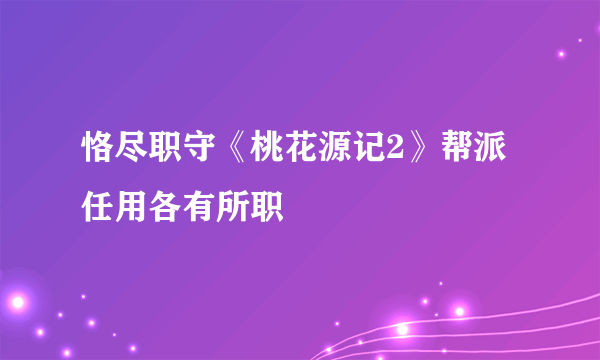 恪尽职守《桃花源记2》帮派任用各有所职